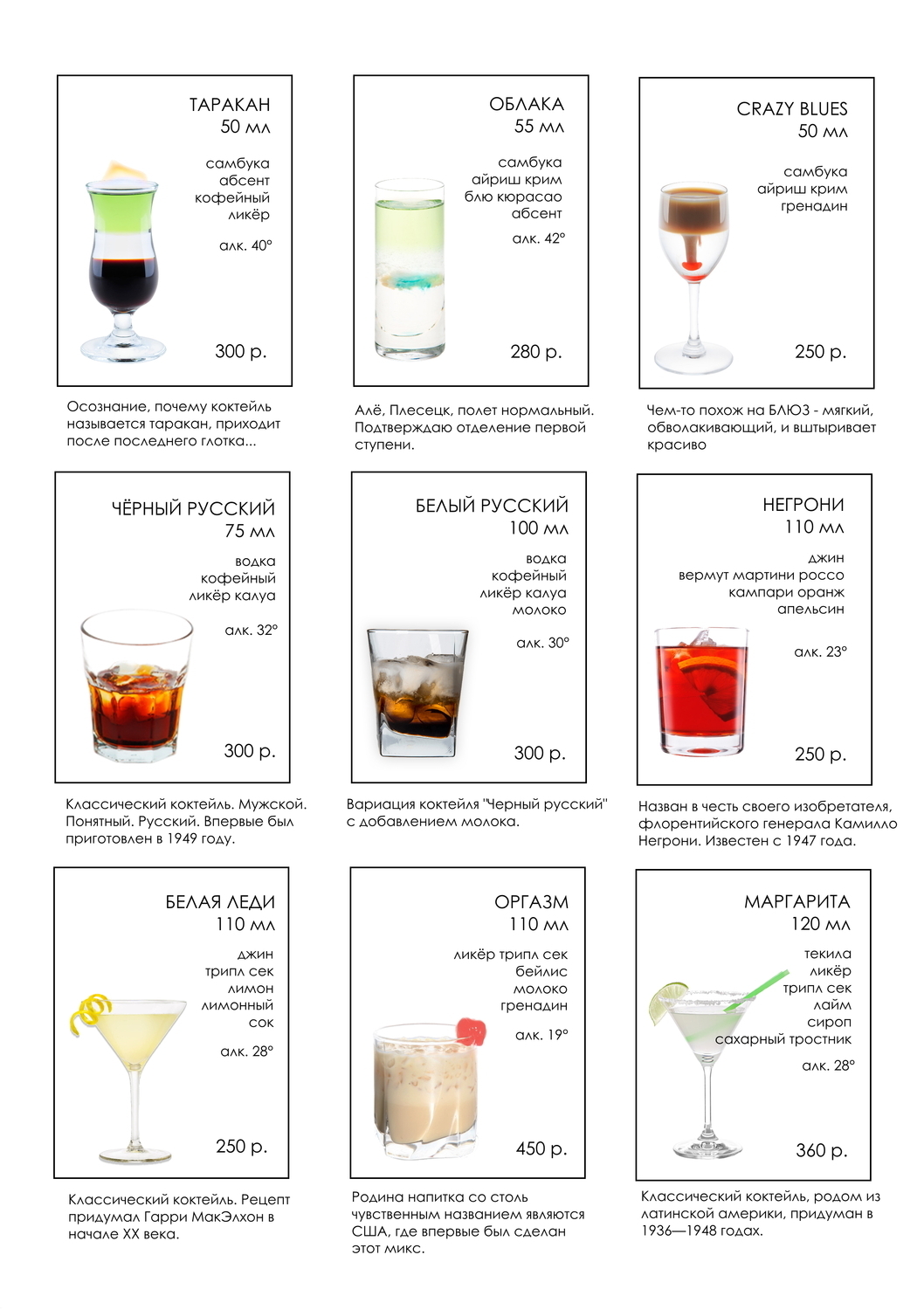 ТАРАКАН
50 мл

самбука
абсент
кофейный
ликёр

алк. 40°

300 р.

Осознание, почему коктейль называется таракан, приходит после последнего глотка...

ОБЛАКА
55 мл

самбука
айриш крим
блю кюрасао
абсент

алк. 42°

280 р.

Алё, Плесецк, полет нормальный. Подтверждаю отделение первой ступени.

CRAZY BLUES
50 мл

самбука
айриш крим
гренадин

250 р.

Чем-то похож на БЛЮЗ - мягкий, обволакивающий, и вштыривает красиво

ЧЁРНЫЙ РУССКИЙ
75 мл

водка
кофейный
ликёр калуа

алк. 32°

300 р.

Классический коктейль. Мужской. Понятный. Русский. Впервые был приготовлен в 1949 году.

БЕЛЫЙ РУССКИЙ
100 мл

водка
кофейный
ликёр калуа
молоко

алк. 30°

300 р.

Вариация коктейля "Черный русский" с добавлением молока.

НЕГРОНИ
110 мл

джин
вермут мартини россо
кампари оранж
апельсин

алк. 23°

250 р.

Назван в честь своего изобретателя, флорентийского генерала Камилло Негрони. Известен с 1947 года.

БЕЛАЯ ЛЕДИ
110 мл

джин
трипл сек
лимон
лимонный
сок

алк. 28°

250 р.

Классический коктейль. Рецепт придумал Гарри МакЭлхон в начале XX века.

ОРГАЗМ
110 мл

ликёр трипл сек
бейлис
молоко
гренадин

алк. 19°

450 р.

Родина напитка со столь чувственным названием являются США, где впервые был сделан этот микс.

МАРГАРИТА
120 мл

текила
ликёр
трипл сек
лайм
сироп
сахарный тростник

алк. 28°

360 р.

Классический коктейль, родом из латинской америки, придуман в 1936—1948 годах.